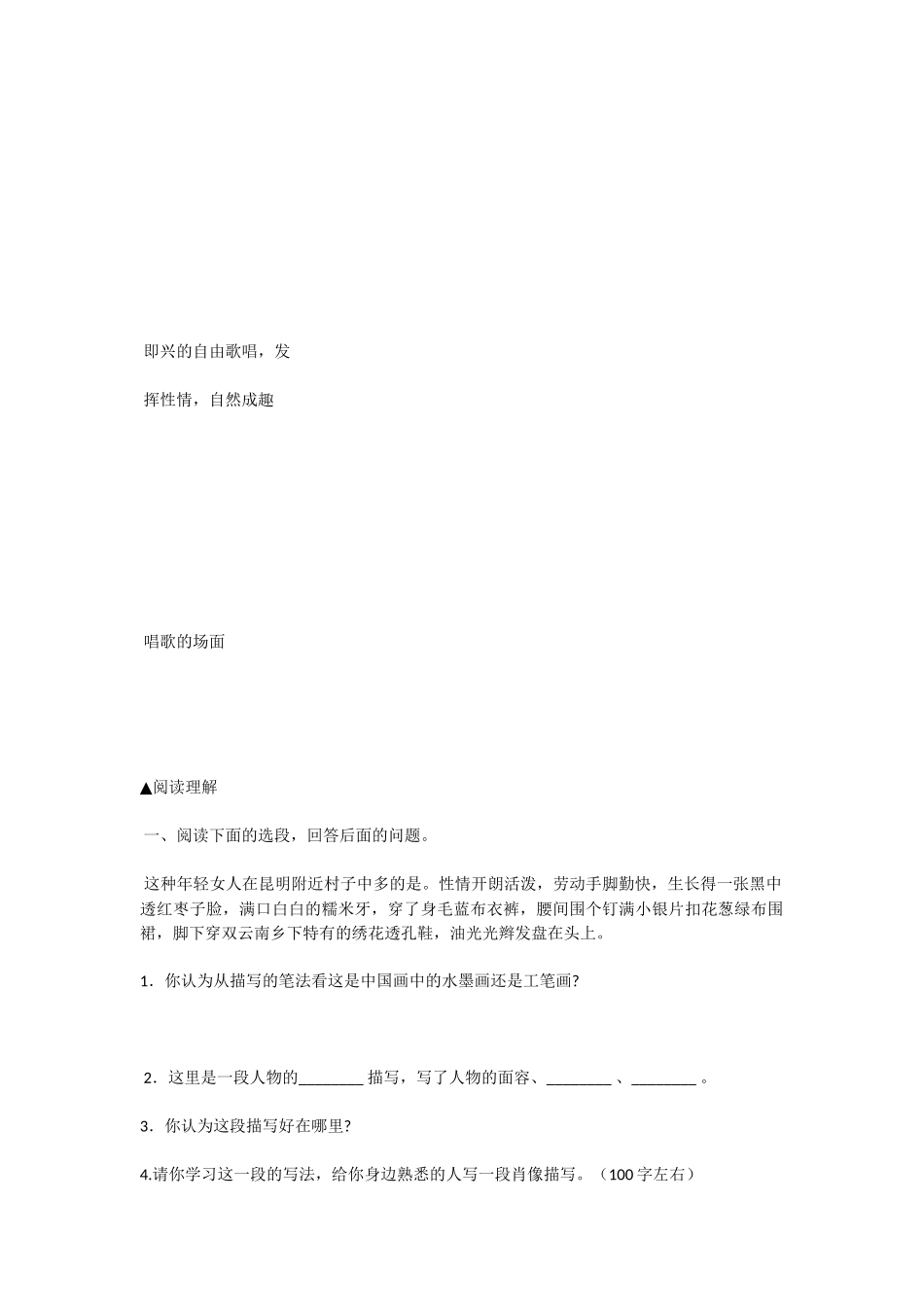 即兴的自由歌唱，发

挥性情，自然成趣

唱歌的场面

▲阅读理解

一、阅读下面的选段，回答后面的问题。

这种年轻女人在昆明附近村子中多的是。性情开朗活泼，劳动手脚勤快，生长得一张黑中透红枣子脸，满口白白的糯米牙，穿了身毛蓝布衣裤，腰间围个钉满小银片扣花葱绿布围裙，脚下穿双云南乡下特有的绣花透孔鞋，油光光辫发盘在头上。

1．你认为从描写的笔法看这是中国画中的水墨画还是工笔画?

2．这里是一段人物的________ 描写，写了人物的面容、________ 、________ 。

3．你认为这段描写好在哪里?

4.请你学习这一段的写法，给你身边熟悉的人写一段肖像描写。（100 字左右）